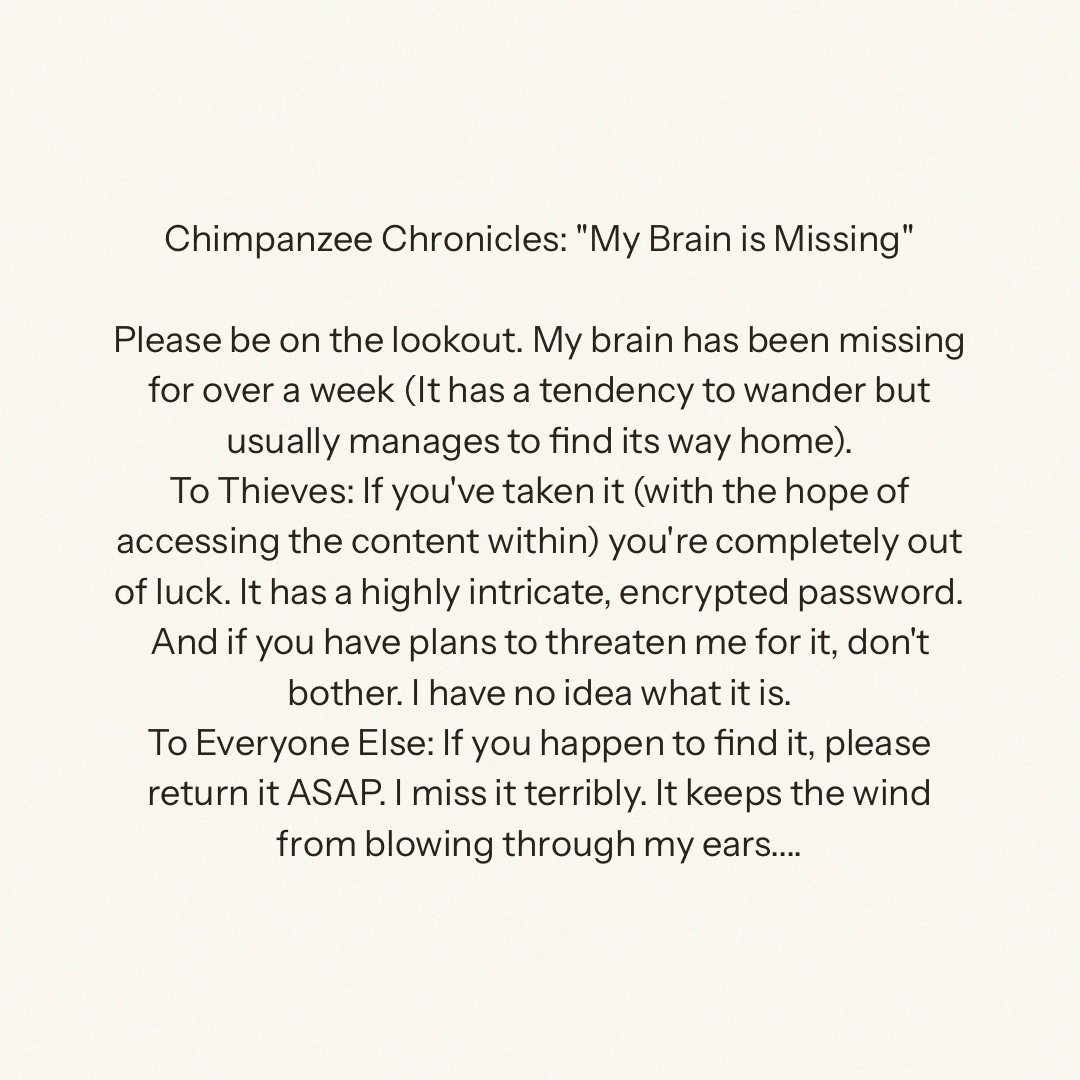 Chimpanzee Chronicles: "My Brain is Missing"

Please be on the lookout. My brain has been missing for over a week (It has a tendency to wander but usually manages to find its way home).
To Thieves: If you've taken it (with the hope of accessing the content within) you're completely out of luck. It has a highly intricate, encrypted password. And if you have plans to threaten me for it, don't bother. I have no idea what it is.
To Everyone Else: If you happen to find it, please return it ASAP. I miss it terribly. It keeps the wind from blowing through my ears....